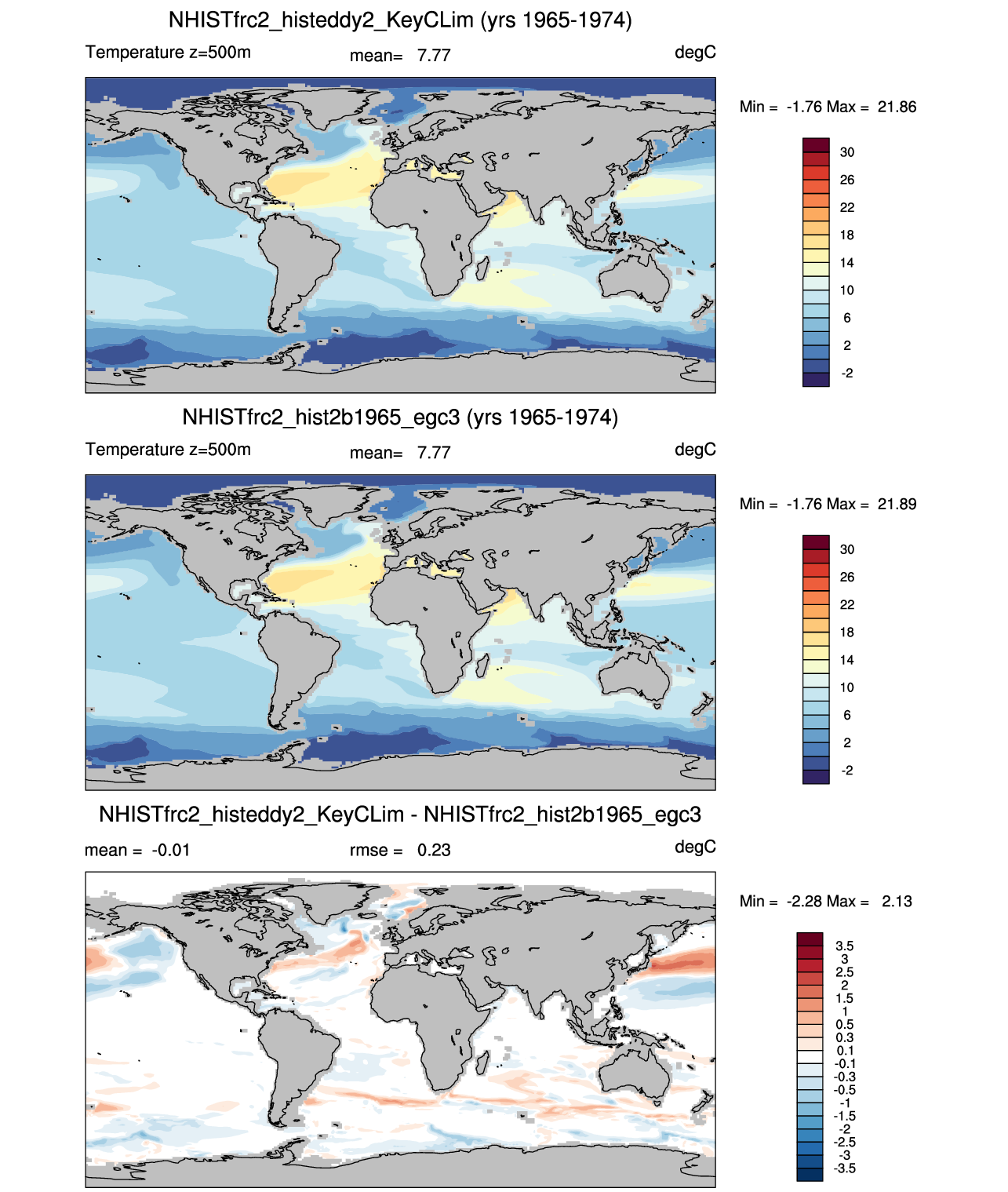 NHISTfrc2_histeddy2_KeyCLim (yrs 1965-1974)

Temperature z=500m mean= 7.77 degC

Min = -1.76 Max = 21.86

30
26
22
18
14
10
6
2
-2

NHISTfrc2_hist2b1965_egc3 (yrs 1965-1974)

Temperature z=500m mean= 7.77 degC

Min = -1.76 Max = 21.89

30
26
22
18
14
10
6
2
-2

NHISTfrc2_histeddy2_KeyCLim - NHISTfrc2_hist2b1965_egc3

mean = -0.01 rmse = 0.23 degC

Min = -2.28 Max = 2.13

3.5
3
2.5
2
1.5
1
0.5
0.3
0.1
-0.1
-0.3
-0.5
-1
-1.5
-2
-2.5
-3
-3.5